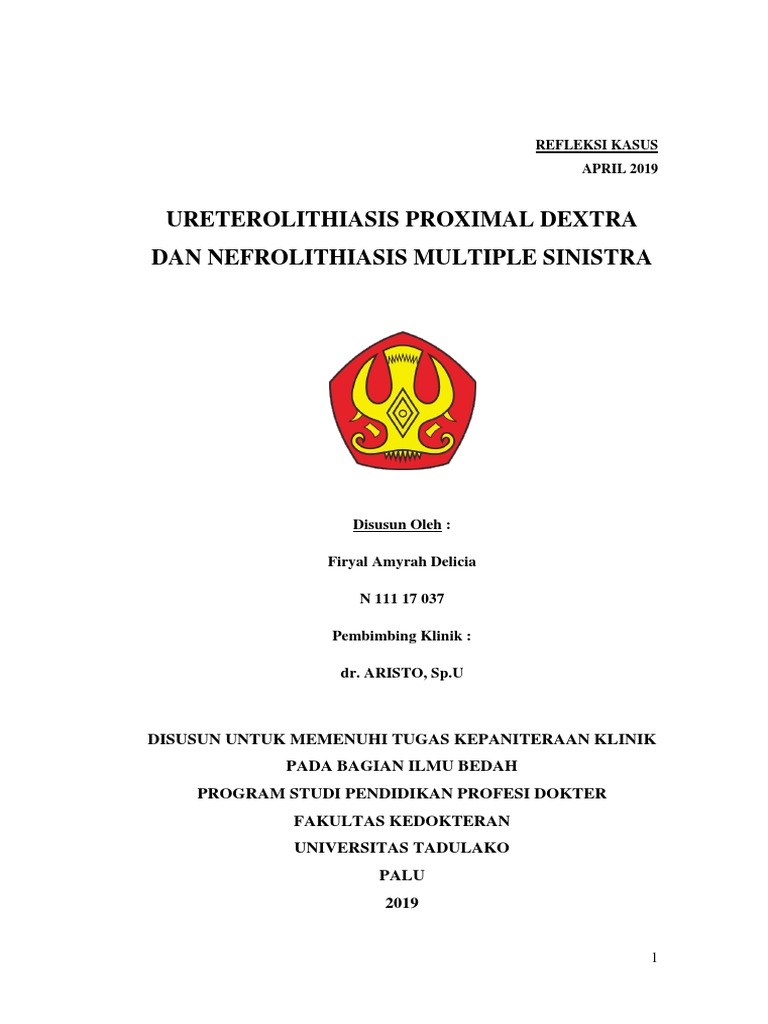 REFLEKSI KASUS
APRIL 2019

URETEROLITHIASIS PROXIMAL DEXTRA
DAN NEFROLITHIASIS MULTIPLE SINISTRA

Disusun Oleh :

Firyal Amyrah Delicia

N 111 17 037

Pembimbing Klinik :

dr. ARISTO, Sp.U

DISUSUN UNTUK MEMENUHI TUGAS KEPANITERAAN KLINIK
PADA BAGIAN ILMU BEDAH
PROGRAM STUDI PENDIDIKAN PROFESI DOKTER
FAKULTAS KEDOKTERAN
UNIVERSITAS TADULAKO
PALU
2019

1